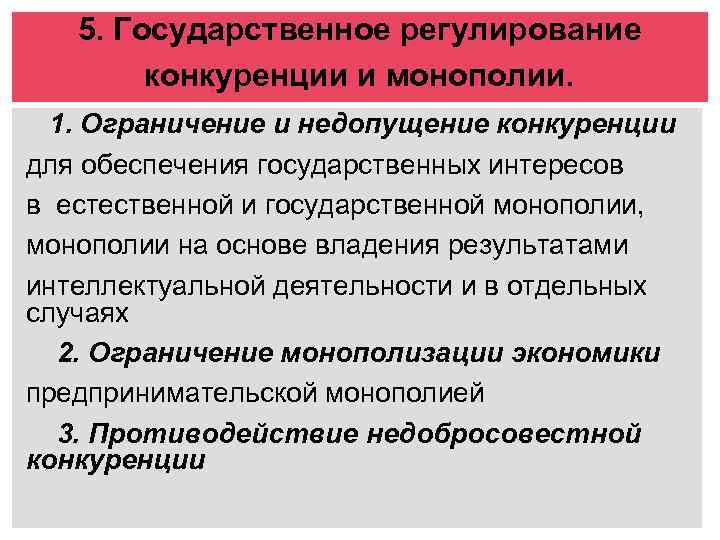 5. Государственное регулирование конкуренции и монополии.

1. Ограничение и недопущение конкуренции для обеспечения государственных интересов в естественной и государственной монополии, монополии на основе владения результатами интеллектуальной деятельности и в отдельных случаях

2. Ограничение монополизации экономики предпринимательской монополией

3. Противодействие недобросовестной конкуренции